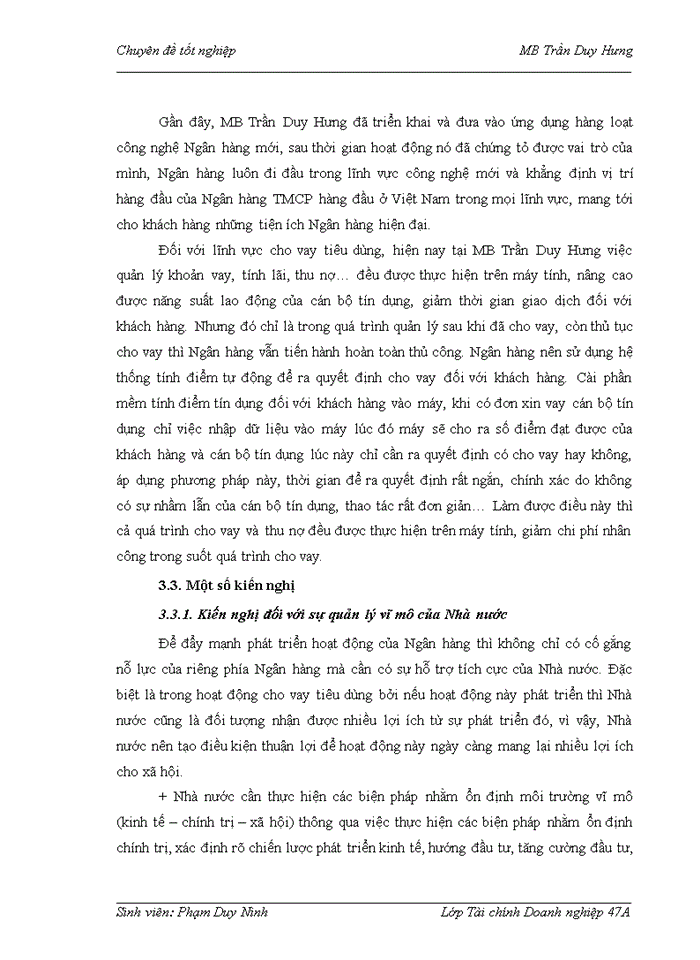 Chuyên đề tốt nghiệp

MB Trần Duy Hưng

Gần đây, MB Trần Duy Hưng đã triển khai và đưa vào ứng dụng hàng loạt công nghệ Ngân hàng mới, sau thời gian hoạt động nó đã chứng tỏ được vai trò của mình, Ngân hàng luôn đi đầu trong lĩnh vực công nghệ mới và khẳng định vị trí hàng đầu của Ngân hàng TMCP hàng đầu ở Việt Nam trong mọi lĩnh vực, mang tới cho khách hàng những tiện ích Ngân hàng hiện đại.

Đối với lĩnh vực cho vay tiêu dùng, hiện nay tại MB Trần Duy Hưng việc quản lý khoản vay, tính lãi, thu nợ… đều được thực hiện trên máy tính, nâng cao được năng suất lao động của cán bộ tín dụng, giảm thời gian giao dịch đối với khách hàng. Nhưng đó chỉ là trong quá trình quản lý sau khi đã cho vay, còn thủ tục cho vay thì Ngân hàng vẫn tiến hành hoàn toàn thủ công. Ngân hàng nên sử dụng hệ thống tính điểm tự động để ra quyết định cho vay đối với khách hàng. Cài phần mềm tính điểm tín dụng đối với khách hàng vào máy, khi có đơn xin vay cán bộ tín dụng chỉ việc nhập dữ liệu vào máy lúc đó máy sẽ cho ra số điểm đạt được của khách hàng và cán bộ tín dụng lúc này chỉ cần ra quyết định có cho vay hay không, áp dụng phương pháp này, thời gian để ra quyết định rất ngắn, chính xác do không có sự nhầm lẫn của cán bộ tín dụng, thao tác rất đơn giản… Làm được điều này thì cả quá trình cho vay và thu nợ đều được thực hiện trên máy tính, giảm chi phí nhân công trong suốt quá trình cho vay.

3.3. Một số kiến nghị

3.3.1. Kiến nghị đối với sự quản lý vĩ mô của Nhà nước

Để đẩy mạnh phát triển hoạt động của Ngân hàng thì không chỉ có cố gắng nỗ lực của riêng phía Ngân hàng mà cần có sự hỗ trợ tích cực của Nhà nước. Đặc biệt là trong hoạt động cho vay tiêu dùng bởi nếu hoạt động này phát triển thì Nhà nước cũng là đối tượng nhận được nhiều lợi ích từ sự phát triển đó, vì vậy, Nhà nước nên tạo điều kiện thuận lợi để hoạt động này ngày càng mang lại nhiều lợi ích cho xã hội.

+ Nhà nước cần thực hiện các biện pháp nhằm ổn định môi trường vĩ mô (kinh tế – chính trị – xã hội) thông qua việc thực hiện các biện pháp nhằm ổn định chính trị, xác định rõ chiến lược phát triển kinh tế, hướng đầu tư, tăng cường đầu tư,

Sinh viên: Phạm Duy Ninh

Lớp Tài chính Doanh nghiệp 47A